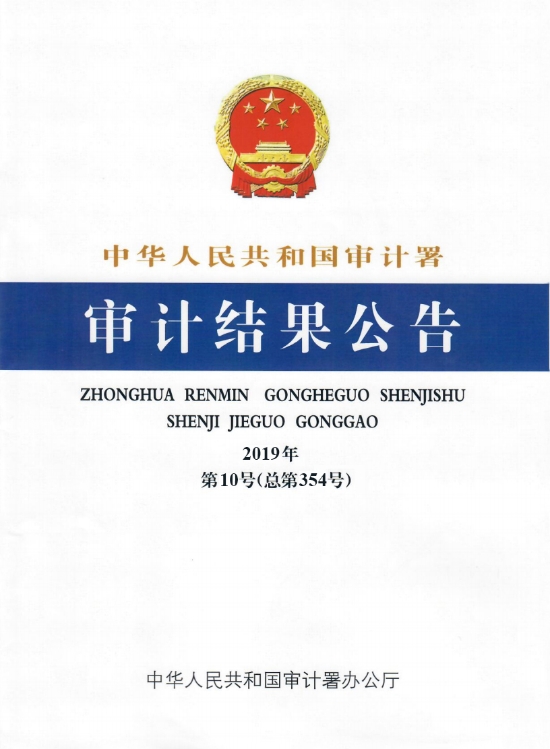 中华人民共和国审计署

审计结果公告

ZHONGHUA RENMIN GONGHEGUO SHENJISHU
SHENJI JIEGUO GONGGAO

2019年
第10号(总第354号)

中华人民共和国审计署办公厅